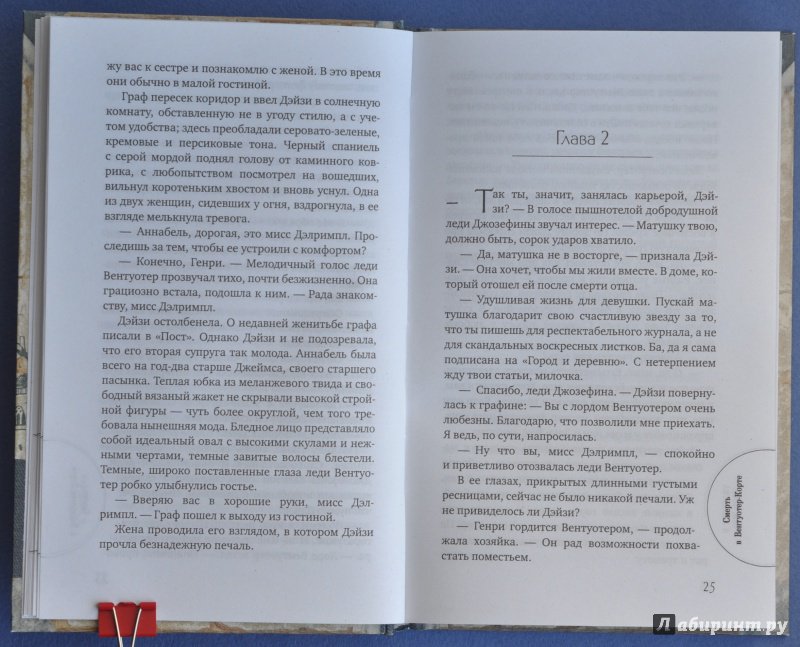 жу вас к сестре и познакомлю с женой. В это время они обычно в малой гостиной.

Граф пересек коридор и ввел Дэйзи в солнечную комнату, обставленную не в угоду стилю, а с учетом удобства; здесь преобладали серовато-зеленые, кремовые и персиковые тона. Черный спаниель с серой мордой поднял голову от каминного коврика, с любопытством посмотрел на вошедших, вильнул коротеньким хвостом и вновь уснул. Одна из двух женщин, сидевших у огня, вздрогнула, в ее взгляде мелькнула тревога.

— Аннабель, дорогая, это мисс Дэлримпл. Проследишь за тем, чтобы ее устроили с комфортом?

— Конечно, Генри. — Мелодичный голос леди Вентуотер прозвучал тихо, почти безжизненно. Она грациозно встала, подошла к ним. — Рада знакомству, мисс Дэлримпл.

Дэйзи остолбенела. О недавней женитьбе графа писали в «Пост». Однако Дэйзи и не подозревала, что его вторая супруга так молода. Аннабель была всего на год-два старше Джеймса, своего старшего пасынка. Теплая юбка из меланжевого твида и свободный вязаный жакет не скрывали высокой стройной фигуры — чуть более округлой, чем того требовала нынешняя мода. Бледное лицо представляло собой идеальный овал с высокими скулами и нежными чертами, темные завитые волосы блестели. Темные, широко поставленные глаза леди Вентуотер робко улыбнулись гостье.

— Вверяю вас в хорошие руки, мисс Дэлримпл. — Граф пошел к выходу из гостиной.

Жена проводила его взглядом, в котором Дэйзи прочла безнадежную печаль.

Глава 2

— Так ты, значит, занялась карьерой, Дэйзи? — В голосе пышнотелой добродушной леди Джозефины звучал интерес. — Матушку твою, должно быть, сорок ударов хватило.

— Да, матушка не в восторге, — признала Дэйзи. — Она хочет, чтобы мы жили вместе. В доме, который отошел ей после смерти отца.

— Удушливая жизнь для девушки. Пускай матушка благодарит свою счастливую звезду за то, что ты пишешь для респектабельного журнала, а не для скандальных воскресных листков. Ба, да я сама подписана на «Город и деревню». С нетерпением жду твои статьи, милочка.

— Спасибо, леди Джозефина. — Дэйзи повернулась к графине: — Вы с лордом Вентуотером очень любезны. Благодарю, что позволили мне приехать. Я ведь, по сути, напросилась.

— Ну что вы, мисс Дэлримпл, — спокойно и приветливо отозвалась леди Вентуотер.

В ее глазах, прикрытых длинными густыми ресницами, сейчас не было никакой печали. Уж не привиделось ли Дэйзи?

— Генри гордится Вентуотером, — продолжала хозяйка. — Он рад возможности похвастать поместьем.

Смерть в Вентуотер-Корте

25

Лабиринт.ру